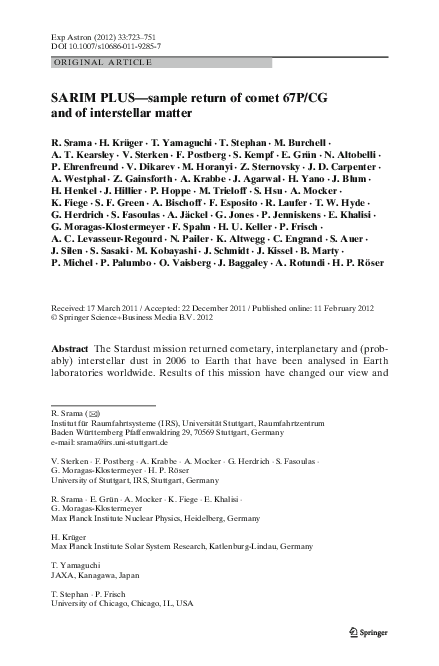 Exp Astron (2012) 33:723–751
DOI 10.1007/s10686-011-9285-7

ORIGINAL ARTICLE

SARIM PLUS—sample return of comet 67P/CG and of interstellar matter

R. Srama · H. Krüger · T. Yamaguchi · T. Stephan · M. Burchell · A. T. Kearsley · V. Sterken · F. Postberg · S. Kempf · E. Grün · N. Altobelli · P. Ehrenfreund · V. Dikarev · M. Horanyi · Z. Sternovsky · J. D. Carpenter · A. Westphal · Z. Gainsforth · A. Krabbe · J. Agarwal · H. Yano · J. Blum · H. Henkel · J. Hillier · P. Hoppe · M. Trieloff · S. Hsu · A. Mocker · K. Fiege · S. F. Green · A. Bischoff · F. Esposito · R. Laufer · T. W. Hyde · G. Herdrich · S. Fasoulas · A. Jäckel · G. Jones · P. Jenniskens · E. Khalisi · G. Moragas-Klostermeyer · F. Spahn · H. U. Keller · P. Frisch · A. C. Levasseur-Regourd · N. Pailer · K. Altwegg · C. Engrand · S. Auer · J. Silen · S. Sasaki · M. Kobayashi · J. Schmidt · J. Kissel · B. Marty · P. Michel · P. Palumbo · O. Vaisberg · J. Baggaley · A. Rotundi · H. P. Röser

Received: 17 March 2011 / Accepted: 22 December 2011 / Published online: 11 February 2012
© Springer Science+Business Media B.V. 2012

Abstract The Stardust mission returned cometary, interplanetary and (probably) interstellar dust in 2006 to Earth that have been analysed in Earth laboratories worldwide. Results of this mission have changed our view and

R. Srama (✉)
Institut für Raumfahrtsysteme (IRS), Universität Stuttgart, Raumfahrtzentrum Baden Württemberg Pfaffenwaldring 29, 70569 Stuttgart, Germany
e-mail: srama@irs.uni-stuttgart.de

V. Sterken · F. Postberg · A. Krabbe · A. Mocker · G. Herdrich · S. Fasoulas · G. Moragas-Klostermeyer · H. P. Röser
University of Stuttgart, IRS, Stuttgart, Germany

R. Srama · E. Grün · A. Mocker · K. Fiege · E. Khalisi · G. Moragas-Klostermeyer
Max Planck Institute Nuclear Physics, Heidelberg, Germany

H. Krüger
Max Planck Institute Solar System Research, Katlenburg-Lindau, Germany

T. Yamaguchi
JAXA, Kanagawa, Japan

T. Stephan · P. Frisch
University of Chicago, Chicago, IL, USA

Springer